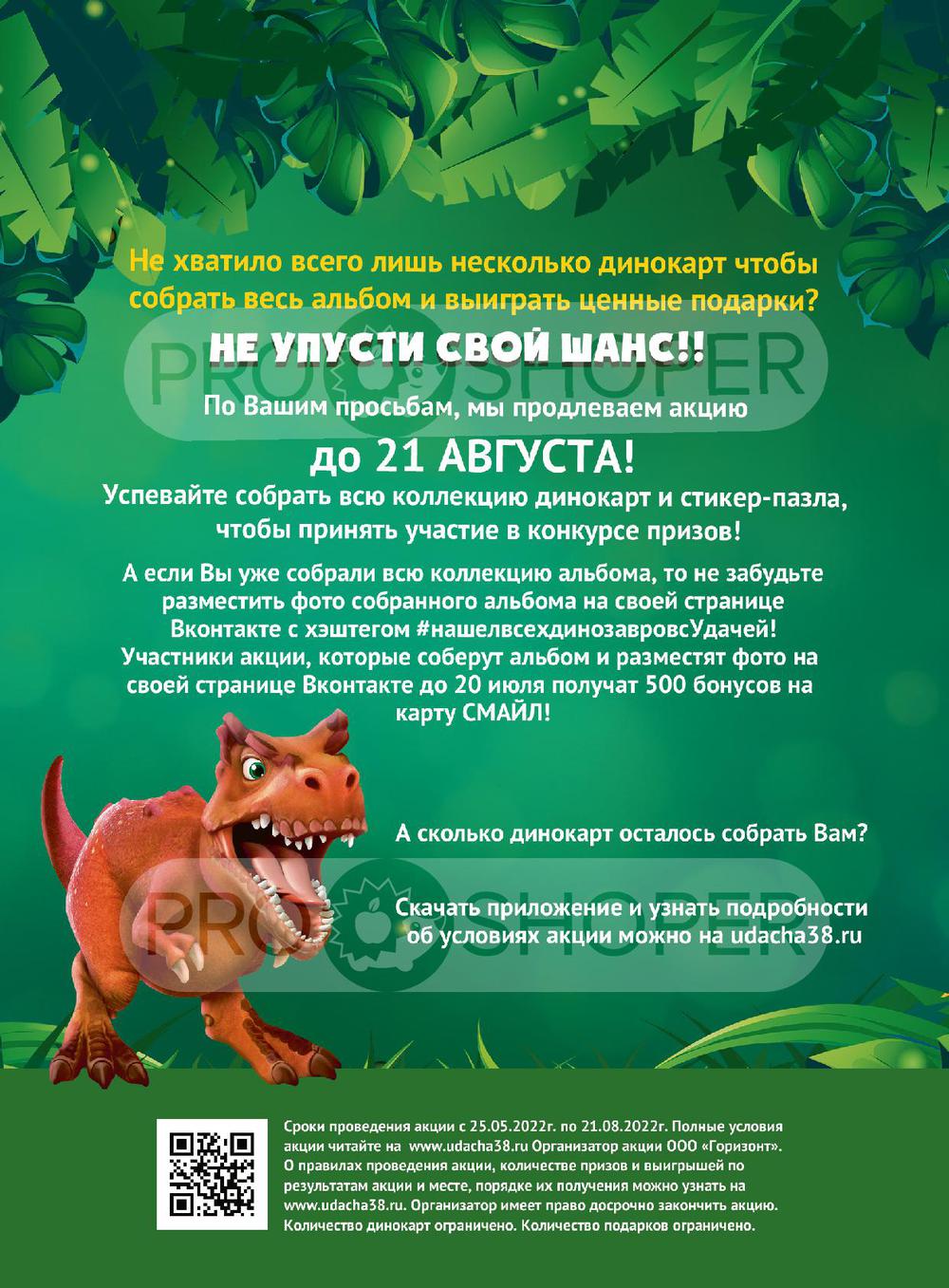 Не хватило всего лишь несколько динокарт чтобы собрать весь альбом и выиграть ценные подарки?

НЕ УПУСТИ СВОЙ ШАНС!!

По Вашим просьбам, мы продлеваем акцию

до 21 АВГУСТА!

Успевайте собрать всю коллекцию динокарт и стикер-пазла, чтобы принять участие в конкурсе призов!

А если Вы уже собрали всю коллекцию альбома, то не забудьте разместить фото собранного альбома на своей странице Вконтакте с хэштегом #нашелвсехдинозавровсУдачей! Участники акции, которые соберут альбом и разместят фото на своей странице Вконтакте до 20 июля получат 500 бонусов на карту СМАЙЛ!

А сколько динокарт осталось собрать Вам?

Скачать приложение и узнать подробности об условиях акции можно на udacha38.ru

Сроки проведения акции с 25.05.2022г. по 21.08.2022г. Полные условия акции читайте на www.udacha38.ru Организатор акции ООО «Горизонт». О правилах проведения акции, количестве призов и выигрышей по результатам акции и месте, порядке их получения можно узнать на www.udacha38.ru. Организатор имеет право досрочно закончить акцию. Количество динокарт ограничено. Количество подарков ограничено.

PRO SHOPER